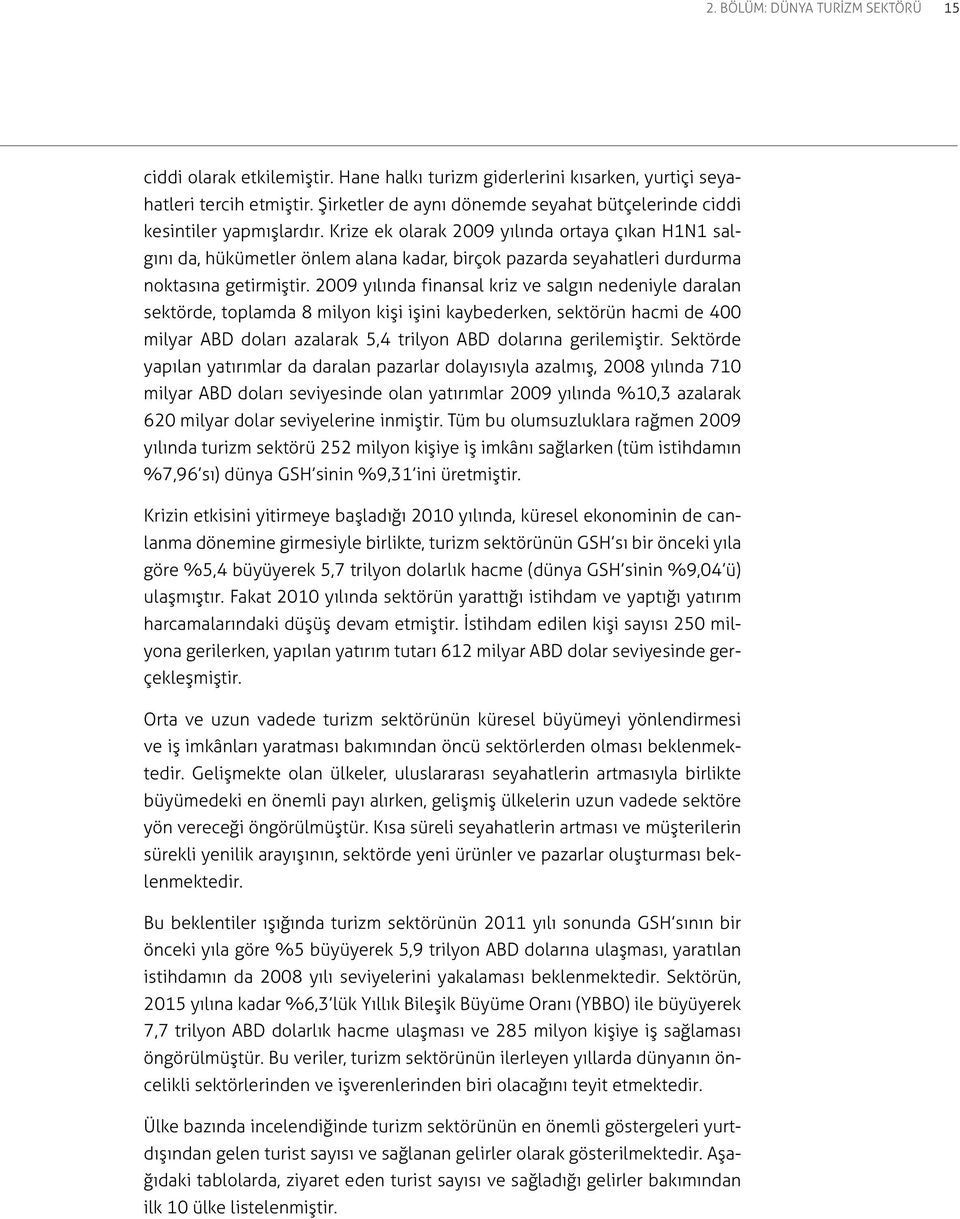 2. BÖLÜM: DÜNYA TURİZM SEKTÖRÜ 15

ciddi olarak etkilemiştir. Hane halkı turizm giderlerini kısarken, yurtiçi seyahatleri tercih etmiştir. Şirketler de aynı dönemde seyahat bütçelerinde ciddi kesintiler yapmışlardır. Krize ek olarak 2009 yılında ortaya çıkan H1N1 salgını da, hükümetler önlem alana kadar, birçok pazarda seyahatleri durdurma noktasına getirmiştir. 2009 yılında finansal kriz ve salgın nedeniyle daralan sektörde, toplamda 8 milyon kişi işini kaybederken, sektörün hacmi de 400 milyar ABD doları azalarak 5,4 trilyon ABD dolarına gerilemiştir. Sektörde yapılan yatırımlar da daralan pazarlar dolayısıyla azalmış, 2008 yılında 710 milyar ABD doları seviyesinde olan yatırımlar 2009 yılında %10,3 azalarak 620 milyar dolar seviyelerine inmiştir. Tüm bu olumsuzluklara rağmen 2009 yılında turizm sektörü 252 milyon kişiye iş imkânı sağlarken (tüm istihdamın %7,96'sı) dünya GSH'sinin %9,31'ini üretmiştir.

Krizin etkisini yitirmeye başladığı 2010 yılında, küresel ekonominin de canlanma dönemine girmesiyle birlikte, turizm sektörünün GSH'sı bir önceki yıla göre %5,4 büyüyerek 5,7 trilyon dolarlık hacme (dünya GSH'sinin %9,04'ü) ulaşmıştır. Fakat 2010 yılında sektörün yarattığı istihdam ve yaptığı yatırım harcamalarındaki düşüş devam etmiştir. İstihdam edilen kişi sayısı 250 milyona gerilerken, yapılan yatırım tutarı 612 milyar ABD dolar seviyesinde gerçekleşmiştir.

Orta ve uzun vadede turizm sektörünün küresel büyümeyi yönlendirmesi ve iş imkânları yaratması bakımından öncü sektörlerden olması beklenmektedir. Gelişmekte olan ülkeler, uluslararası seyahatlerin artmasıyla birlikte büyümedeki en önemli payı alırken, gelişmiş ülkelerin uzun vadede sektöre yön vereceği öngörülmüştür. Kısa süreli seyahatlerin artması ve müşterilerin sürekli yenilik arayışının, sektörde yeni ürünler ve pazarlar oluşturması beklenmektedir.

Bu beklentiler ışığında turizm sektörünün 2011 yılı sonunda GSH'sının bir önceki yıla göre %5 büyüyerek 5,9 trilyon ABD dolarına ulaşması, yaratılan istihdamın da 2008 yılı seviyelerini yakalaması beklenmektedir. Sektörün, 2015 yılına kadar %6,3'lük Yıllık Bileşik Büyüme Oranı (YBBO) ile büyüyerek 7,7 trilyon ABD dolarlık hacme ulaşması ve 285 milyon kişiye iş sağlaması öngörülmüştür. Bu veriler, turizm sektörünün ilerleyen yıllarda dünyanın öncelikli sektörlerinden ve işverenlerinden biri olacağını teyit etmektedir.

Ülke bazında incelendiğinde turizm sektörünün en önemli göstergeleri yurtdışından gelen turist sayısı ve sağlanan gelirler olarak gösterilmektedir. Aşağıdaki tablolarda, ziyaret eden turist sayısı ve sağladığı gelirler bakımından ilk 10 ülke listelenmiştir.